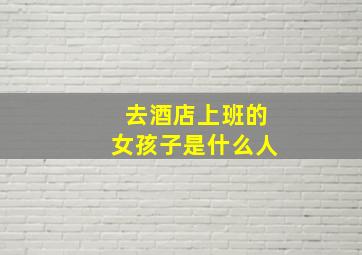 去酒店上班的
女孩子是什么人